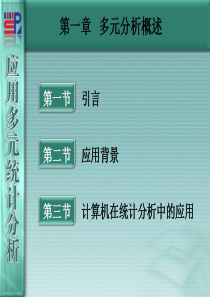 应用多元统计分析

第一章 多元分析概述

第一节 引言

第二节 应用背景

第三节 计算机在统计分析中的应用